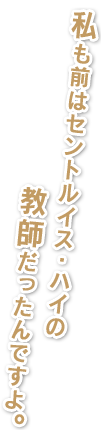 私も前はセントルイス・ハイの
教師だったんですよ。